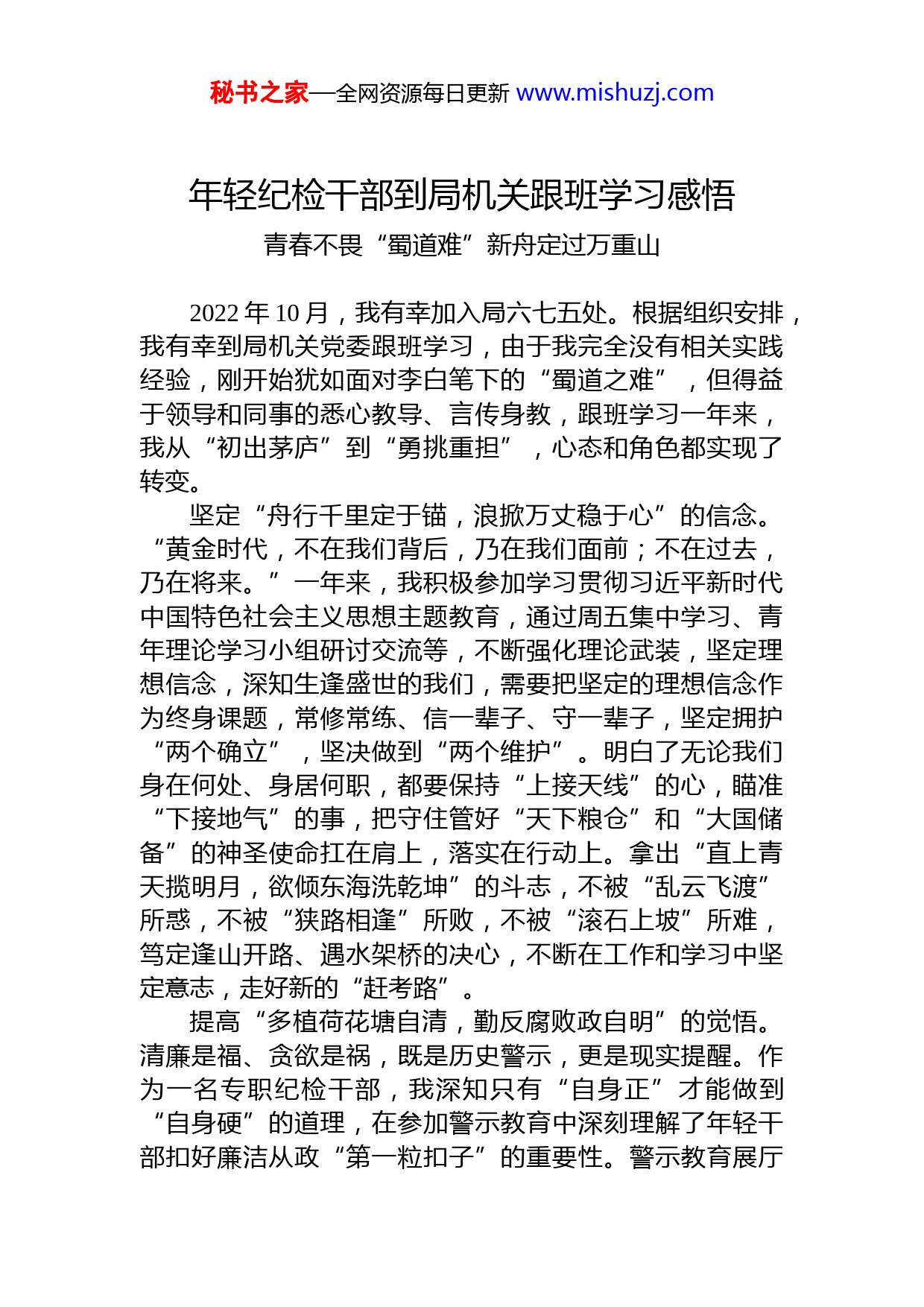 秘书之家—全网资源每日更新 www.mishuzj.com

年轻纪检干部到局机关跟班学习感悟

青春不畏“蜀道难”新舟定过万重山

2022 年 10 月，我有幸加入局六七五处。根据组织安排，我有幸到局机关党委跟班学习，由于我完全没有相关实践经验，刚开始犹如面对李白笔下的“蜀道之难”，但得益于领导和同事的悉心教导、言传身教，跟班学习一年来，我从“初出茅庐”到“勇挑重担”，心态和角色都实现了转变。

坚定“舟行千里定于锚，浪掀万丈稳于心”的信念。“黄金时代，不在我们背后，乃在我们面前；不在过去，乃在将来。”一年来，我积极参加学习贯彻习近平新时代中国特色社会主义思想主题教育，通过周五集中学习、青年理论学习小组研讨交流等，不断强化理论武装，坚定理想信念，深知生逢盛世的我们，需要把坚定的理想信念作为终身课题，常修常练、信一辈子、守一辈子，坚定拥护“两个确立”，坚决做到“两个维护”。明白了无论我们身在何处、身居何职，都要保持“上接天线”的心，瞄准“下接地气”的事，把守住管好“天下粮仓”和“大国储备”的神圣使命扛在肩上，落实在行动上。拿出“直上青天揽明月，欲倾东海洗乾坤”的斗志，不被“乱云飞渡”所惑，不被“狭路相逢”所败，不被“滚石上坡”所难，笃定逢山开路、遇水架桥的决心，不断在工作和学习中坚定意志，走好新的“赶考路”。

提高“多植荷花塘自清，勤反腐败政自明”的觉悟。清廉是福、贪欲是祸，既是历史警示，更是现实提醒。作为一名专职纪检干部，我深知只有“自身正”才能做到“自身硬”的道理，在参加警示教育中深刻理解了年轻干部扣好廉洁从政“第一粒扣子”的重要性。警示教育展厅